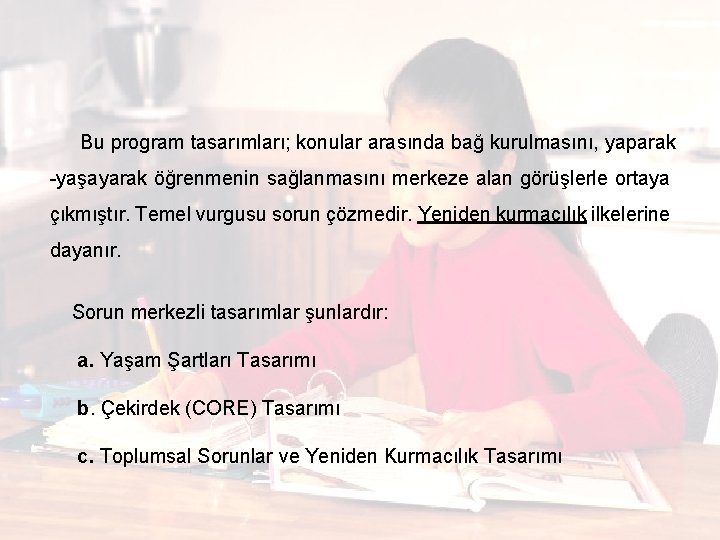 Bu program tasarımları; konular arasında bağ kurulmasını, yaparak -yaşayarak öğrenmenin sağlanmasını merkeze alan görüşlerle ortaya çıkmıştır. Temel vurgusu sorun çözmedir. Yeniden kurmacılık ilkelerine dayanır.

Sorun merkezli tasarımlar şunlardır:

a. Yaşam Şartları Tasarımı

b. Çekirdek (CORE) Tasarımı

c. Toplumsal Sorunlar ve Yeniden Kurmacılık Tasarımı